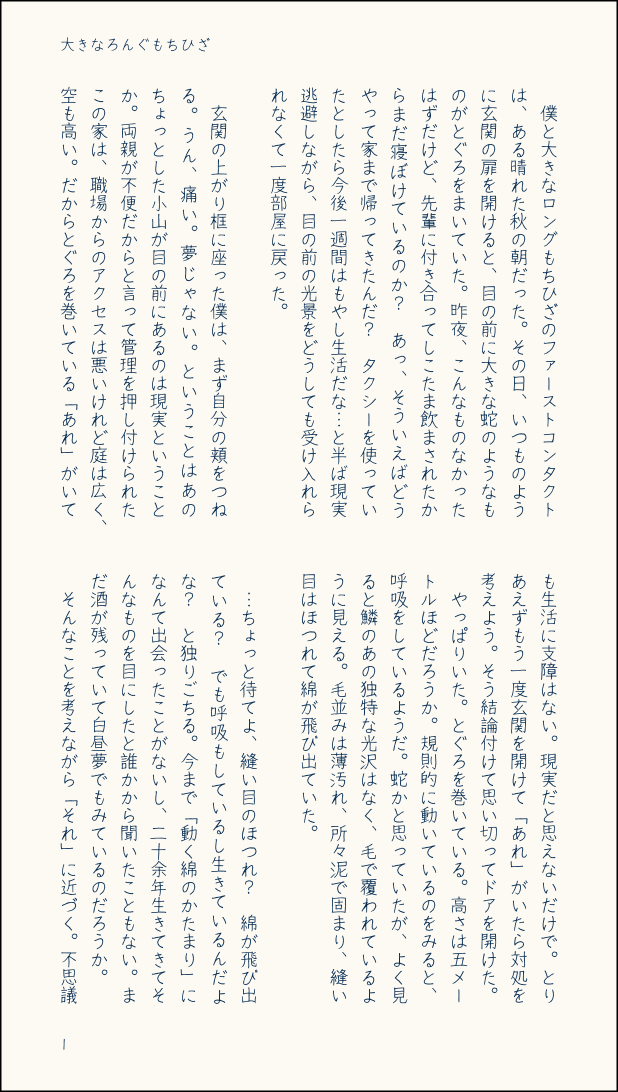 大きなろんぐもちひざ

僕と大きなロングもちひざのファーストコンタクトは、ある晴れた秋の朝だった。その日、いつものように玄関の扉を開けると、目の前に大きな蛇のようなものがとぐろをまいていた。昨夜、こんなものなかったはずだけど、先輩に付き合ってしこたま飲まされたからまだ寝ぼけているのか？　あっ、そういえばどうやって家まで帰ってきたんだ？　タクシーを使っていたとしたら今後一週間はもやし生活だな…と半ば現実逃避しながら、目の前の光景をどうしても受け入れられなくて一度部屋に戻った。

玄関の上がり框に座った僕は、まず自分の頬をつねる。うん、痛い。夢じゃない。ということはあのちょっとした小山が目の前にあるのは現実ということか。両親が不便だからと言って管理を押し付けられたこの家は、職場からのアクセスは悪いけれど庭は広く、空も高い。だからとぐろを巻いている「あれ」がいても生活に支障はない。現実だと思えないだけで。とりあえずもう一度玄関を開けて「あれ」がいたら対処を考えよう。そう結論付けて思い切ってドアを開けた。

やっぱりいた。とぐろを巻いている。高さは五メートルほどだろうか。規則的に動いているのをみると、呼吸をしているようだ。蛇かと思っていたが、よく見ると鱗のあの独特な光沢はなく、毛で覆われているように見える。毛並みは薄汚れ、所々泥で固まり、縫い目はほつれて綿が飛び出ていた。

…ちょっと待てよ、縫い目のほつれ？　綿が飛び出ている？　でも呼吸もしているし生きているんだよな？　と独りごちる。今まで「動く綿のかたまり」になんて出会ったことがないし、二十余年生きてきてそんなものを目にしたと誰かから聞いたこともない。まだ酒が残っていて白昼夢でもみているのだろうか。

そんなことを考えながら「それ」に近づく。不思議

1